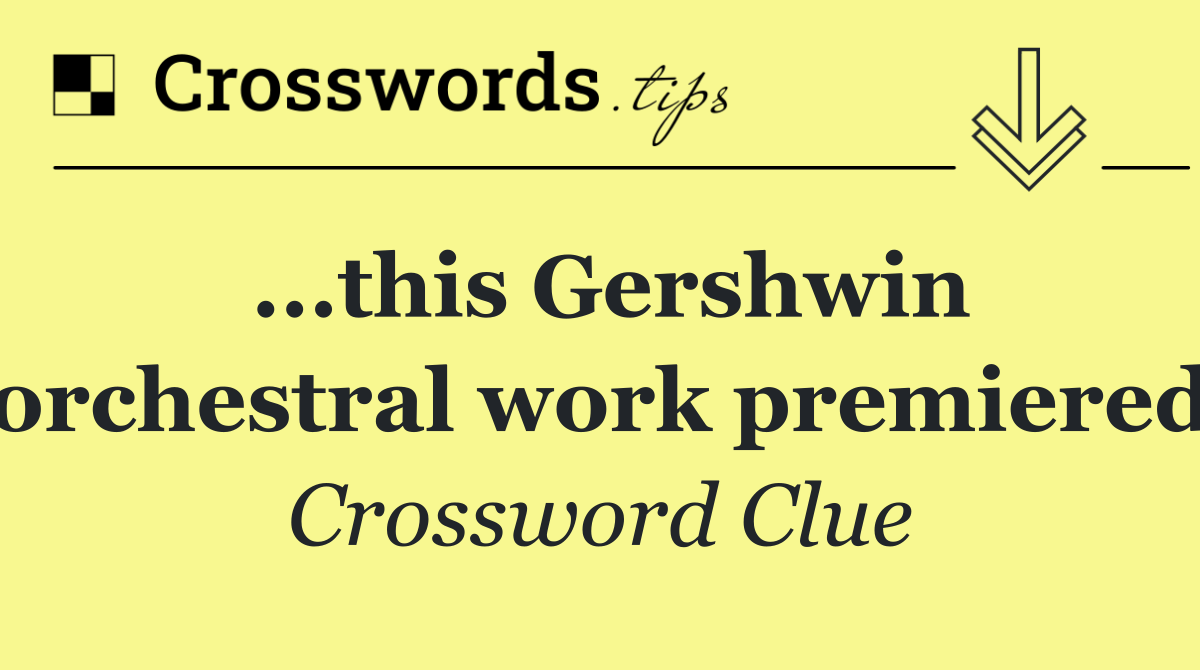 Crosswords.tips

...this Gershwin orchestral work premiered

Crossword Clue